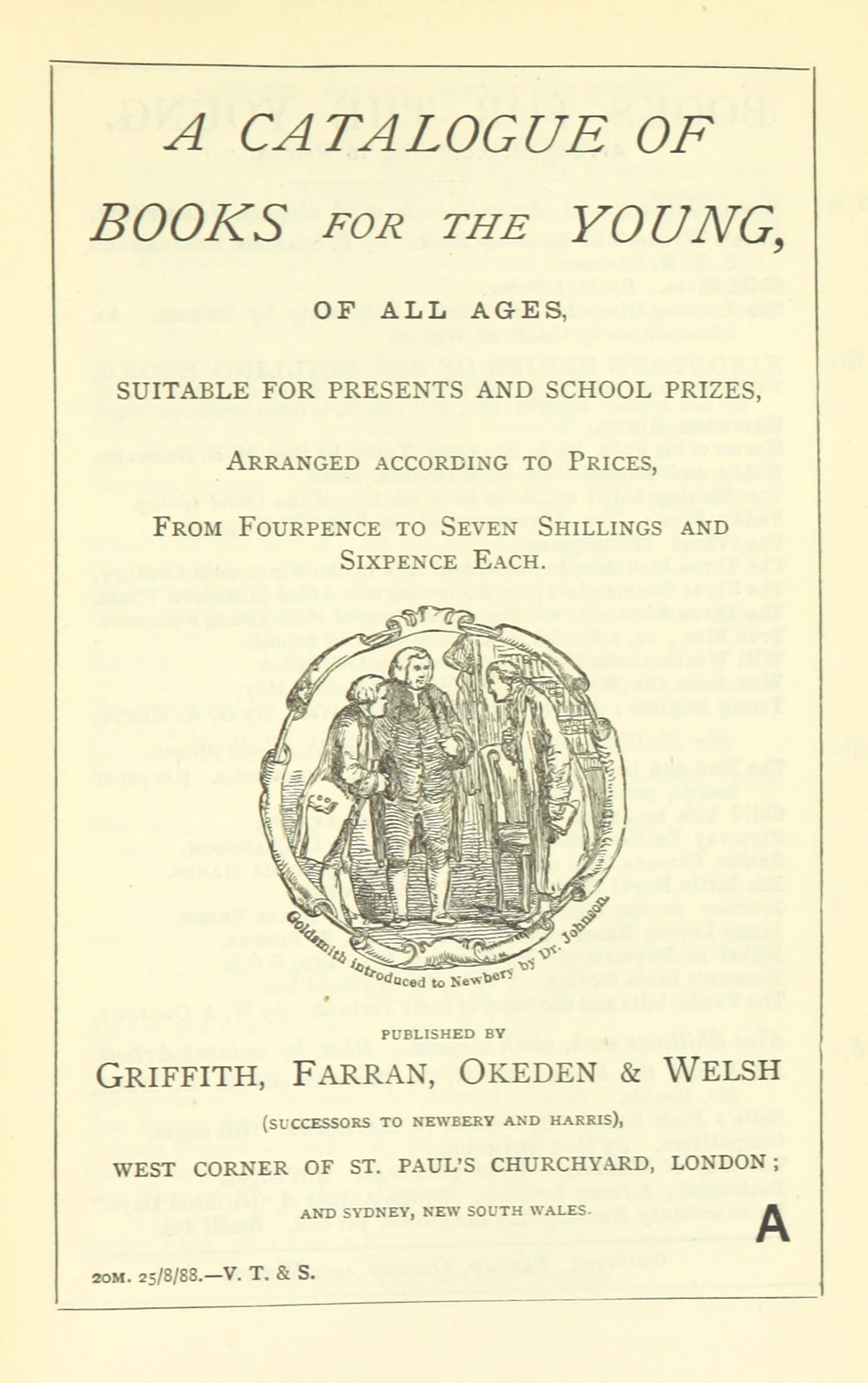 A CATALOGUE OF

BOOKS FOR THE YOUNG,

OF ALL AGES,

SUITABLE FOR PRESENTS AND SCHOOL PRIZES,

ARRANGED ACCORDING TO PRICES,

FROM FOURPENCE TO SEVEN SHILLINGS AND SIXPENCE EACH.

Goldsmith introduced to Newbery by Dr. Johnson.

PUBLISHED BY

GRIFFITH, FARRAN, OKEDEN & WELSH

(SUCCESSORS TO NEWBERY AND HARRIS),

WEST CORNER OF ST. PAUL'S CHURCHYARD, LONDON;

AND SYDNEY, NEW SOUTH WALES.

A

20M. 25/8/88.—V. T. & S.